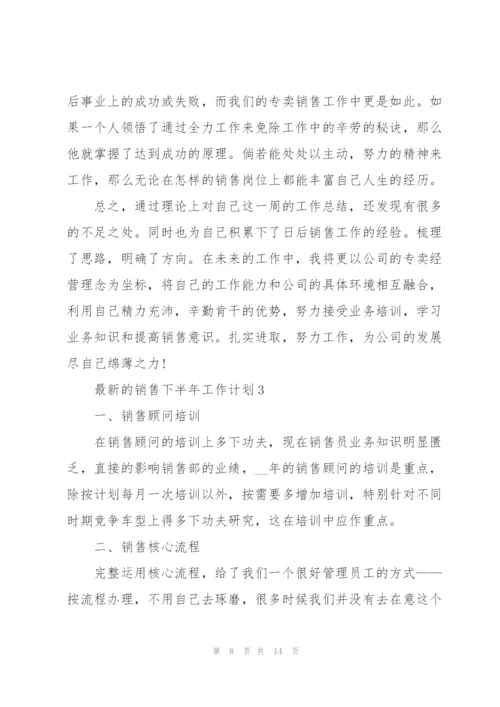 后事业上的成功或失败，而我们的专卖销售工作中更是如此。如果一个人领悟了通过全力工作来免除工作中的辛劳的秘诀，那么他就掌握了达到成功的原理。倘若能处处以主动，努力的精神来工作，那么无论在怎样的销售岗位上都能丰富自己人生的经历。

总之，通过理论上对自己这一周的工作总结，还发现有很多的不足之处。同时也为自己积累下了日后销售工作的经验。梳理了思路，明确了方向。在未来的工作中，我将更以公司的专卖经营理念为坐标，将自己的工作能力和公司的具体环境相互融合，利用自己精力充沛，辛勤肯干的优势，努力接受业务培训，学习业务知识和提高销售意识。扎实进取，努力工作，为公司的发展尽自己绵薄之力！

最新的销售下半年工作计划3

一、销售顾问培训

在销售顾问的培训上多下功夫，现在销售员业务知识明显匮乏，直接的影响销售部的业绩，__年的销售顾问的培训是重点，除按计划每月一次培训以外，按需要多增加培训，特别针对不同时期竞争车型上得多下功夫研究，这在培训中应作重点。

二、销售核心流程

完整运用核心流程，给了我们一个很好管理员工的方式——按流程办理，不用自己去琢磨，很多时候我们并没有去在意这个

第 8 页 共 14 页